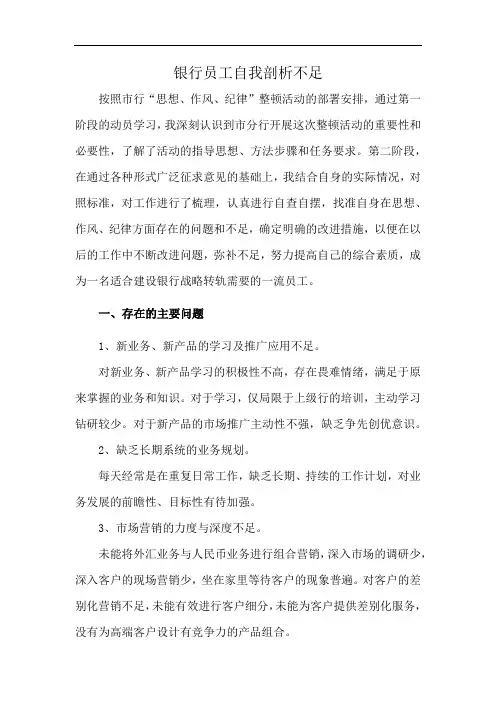 银行员工自我剖析不足

按照市行“思想、作风、纪律”整顿活动的部署安排，通过第一阶段的动员学习，我深刻认识到市分行开展这次整顿活动的重要性和必要性，了解了活动的指导思想、方法步骤和任务要求。第二阶段，在通过各种形式广泛征求意见的基础上，我结合自身的实际情况，对照标准，对工作进行了梳理，认真进行自查自摆，找准自身在思想、作风、纪律方面存在的问题和不足，确定明确的改进措施，以便在以后的工作中不断改进问题，弥补不足，努力提高自己的综合素质，成为一名适合建设银行战略转轨需要的一流员工。

一、存在的主要问题

1、新业务、新产品的学习及推广应用不足。

对新业务、新产品学习的积极性不高，存在畏难情绪，满足于原来掌握的业务和知识。对于学习，仅局限于上级行的培训，主动学习钻研较少。对于新产品的市场推广主动性不强，缺乏争先创优意识。

2、缺乏长期系统的业务规划。

每天经常是在重复日常工作，缺乏长期、持续的工作计划，对业务发展的前瞻性、目标性有待加强。

3、市场营销的力度与深度不足。

未能将外汇业务与人民币业务进行组合营销，深入市场的调研少，深入客户的现场营销少，坐在家里等待客户的现象普遍。对客户的差别化营销不足，未能有效进行客户细分，未能为客户提供差别化服务，没有为高端客户设计有竞争力的产品组合。